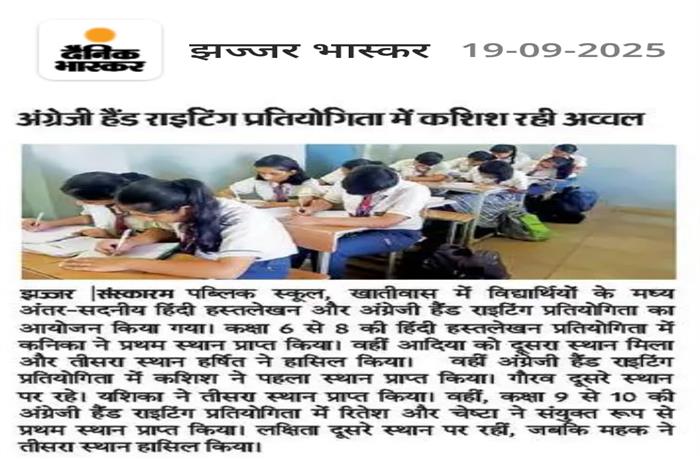 दैनिक भास्कर

झज्जर भास्कर 19-09-2025

अंग्रेजी हैंड राइटिंग प्रतियोगिता में कशिश रही अव्वल

झज्जर |संस्कारम पब्लिक स्कूल, खातीवास में विद्यार्थियों के मध्य अंतर-सदनीय हिंदी हस्तलेखन और अंग्रेजी हैंड राइटिंग प्रतियोगिता का आयोजन किया गया। कक्षा 6 से 8 की हिंदी हस्तलेखन प्रतियोगिता में कनिका ने प्रथम स्थान प्राप्त किया। वहीं आदिया को दूसरा स्थान मिला और तीसरा स्थान हर्षित ने हासिल किया। वहीं अंग्रेजी हैंड राइटिंग प्रतियोगिता में कशिश ने पहला स्थान प्राप्त किया। गौरव दूसरे स्थान पर रहे। यशिका ने तीसरा स्थान प्राप्त किया। वहीं, कक्षा 9 से 10 की अंग्रेजी हैंड राइटिंग प्रतियोगिता में रितेश और चेष्टा ने संयुक्त रूप से प्रथम स्थान प्राप्त किया। लक्षिता दूसरे स्थान पर रहीं, जबकि महक ने तीसरा स्थान हासिल किया।